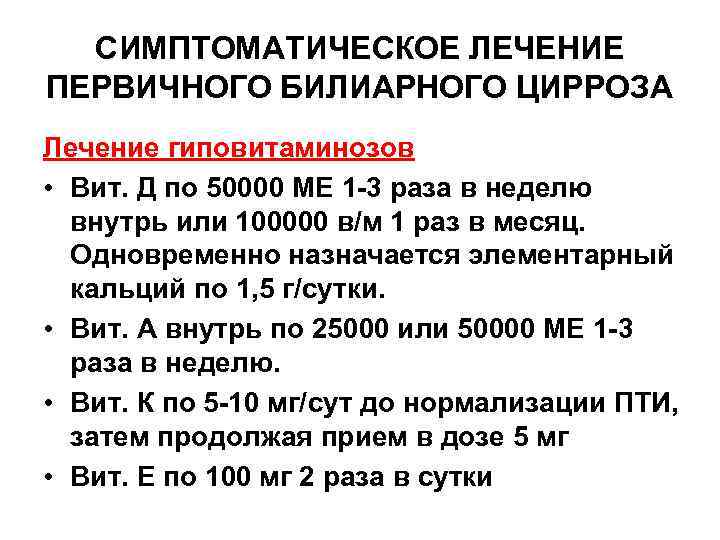 СИМПТОМАТИЧЕСКОЕ ЛЕЧЕНИЕ ПЕРВИЧНОГО БИЛИАРНОГО ЦИРРОЗА

Лечение гиповитаминозов

• Вит. Д по 50000 МЕ 1-3 раза в неделю внутрь или 100000 в/м 1 раз в месяц. Одновременно назначается элементарный кальций по 1,5 г/сутки.
• Вит. А внутрь по 25000 или 50000 МЕ 1-3 раза в неделю.
• Вит. К по 5-10 мг/сут до нормализации ПТИ, затем продолжая прием в дозе 5 мг
• Вит. Е по 100 мг 2 раза в сутки